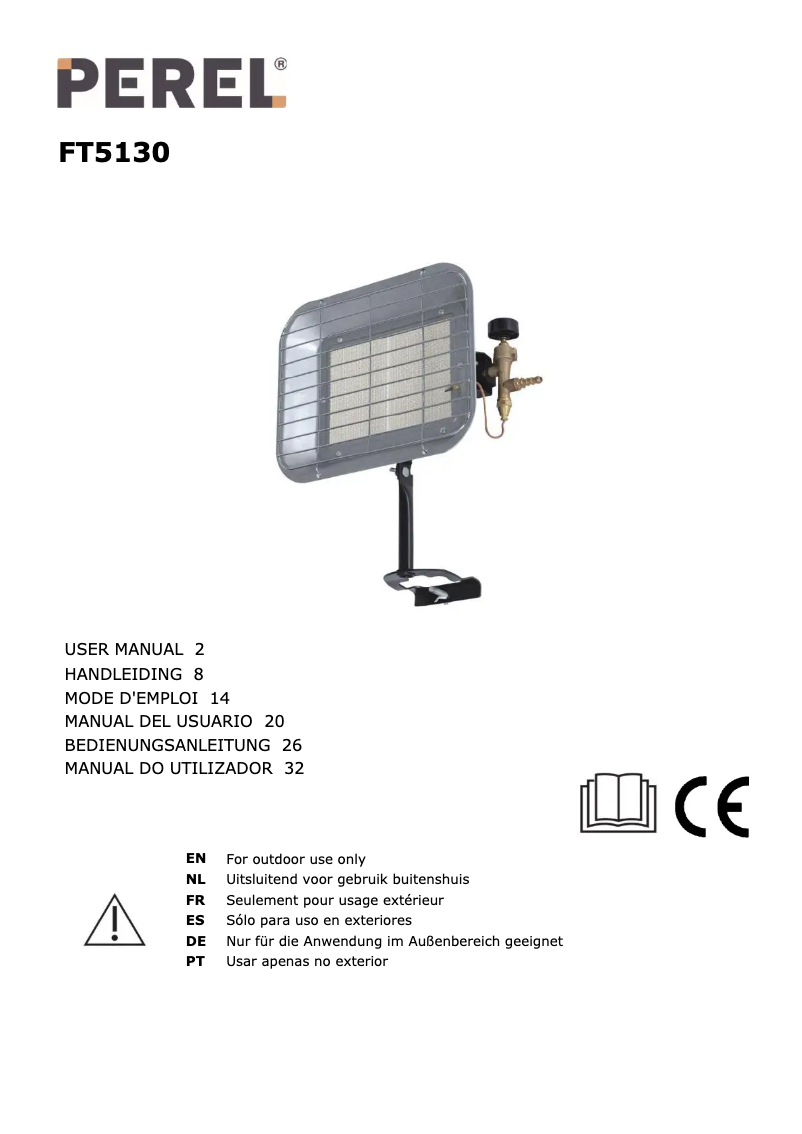 PEREL®

FT5130

USER MANUAL 2
HANDLEIDING 8
MODE D'EMPLOI 14
MANUAL DEL USUARIO 20
BEDIENUNGSANLEITUNG 26
MANUAL DO UTILIZADOR 32

CE

EN For outdoor use only
NL Uitsluitend voor gebruik buitenshuis
FR Seulement pour usage extérieur
ES Sólo para uso en exteriores
DE Nur für die Anwendung im Außenbereich geeignet
PT Usar apenas no exterior